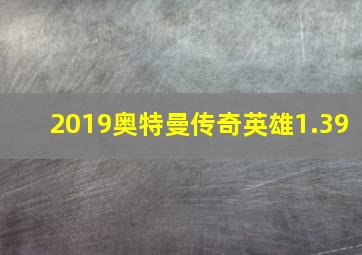 2019奥特曼传奇英雄1.39